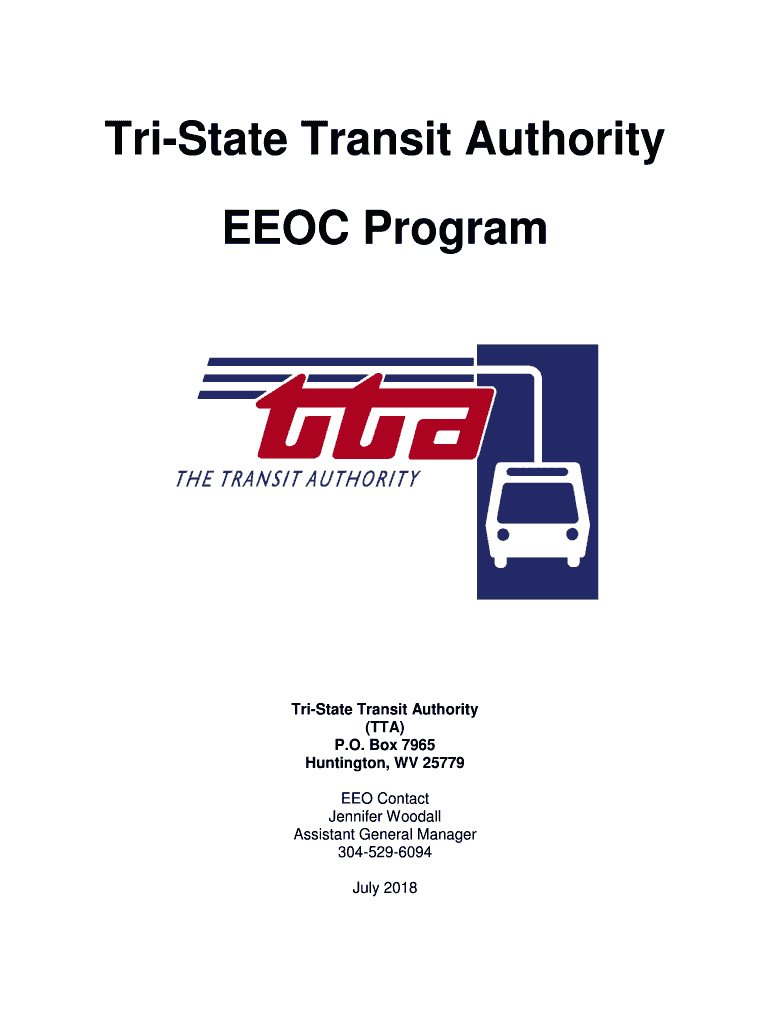 Tri-State Transit Authority

EEOC Program

tta

THE TRANSIT AUTHORITY

Tri-State Transit Authority
(TTA)
P.O. Box 7965
Huntington, WV 25779

EEO Contact
Jennifer Woodall
Assistant General Manager
304-529-6094

July 2018